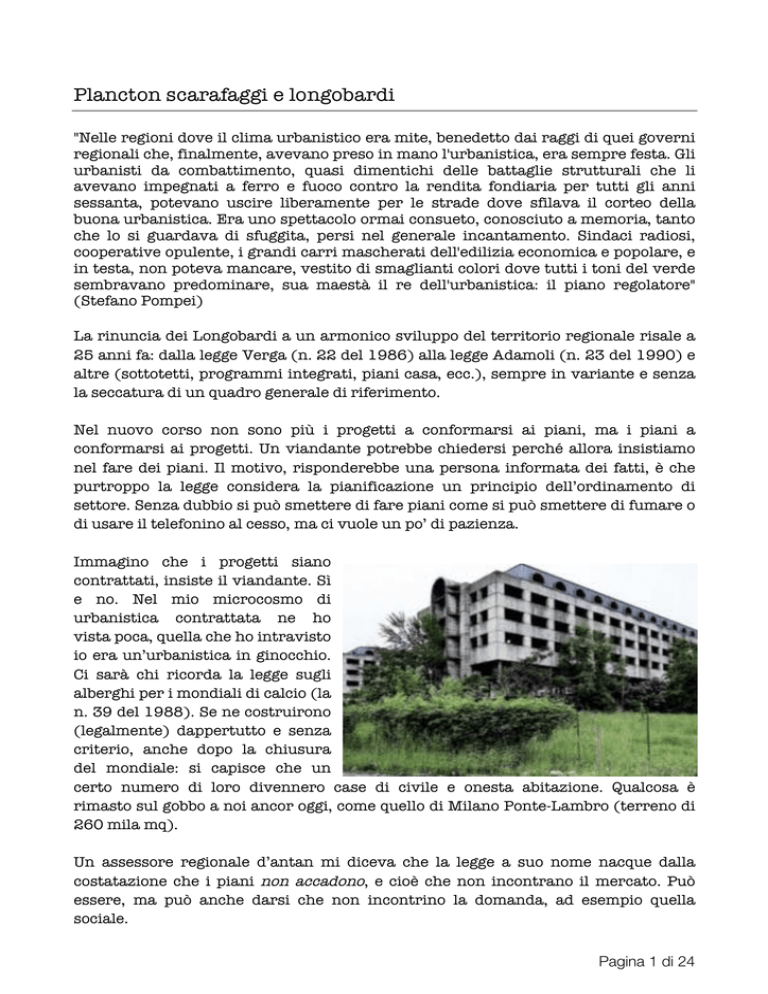 Plancton scarafaggi e longobardi

"Nelle regioni dove il clima urbanistico era mite, benedetto dai raggi di quei governi regionali che, finalmente, avevano preso in mano l'urbanistica, era sempre festa. Gli urbanisti da combattimento, quasi dimentichi delle battaglie strutturali che li avevano impegnati a ferro e fuoco contro la rendita fondiaria per tutti gli anni sessanta, potevano uscire liberamente per le strade dove sfilava il corteo della buona urbanistica. Era uno spettacolo ormai consueto, conosciuto a memoria, tanto che lo si guardava di sfuggita, persi nel generale incantamento. Sindaci radiosi, cooperative opulente, i grandi carri mascherati dell'edilizia economica e popolare, e in testa, non poteva mancare, vestito di smaglianti colori dove tutti i toni del verde sembravano predominare, sua maestà il re dell'urbanistica: il piano regolatore" (Stefano Pompei)

La rinuncia dei Longobardi a un armonico sviluppo del territorio regionale risale a 25 anni fa: dalla legge Verga (n. 22 del 1986) alla legge Adamoli (n. 23 del 1990) e altre (sottotetti, programmi integrati, piani casa, ecc.), sempre in variante e senza la seccatura di un quadro generale di riferimento.

Nel nuovo corso non sono più i progetti a conformarsi ai piani, ma i piani a conformarsi ai progetti. Un viandante potrebbe chiedersi perché allora insistiamo nel fare dei piani. Il motivo, risponderebbe una persona informata dei fatti, è che purtroppo la legge considera la pianificazione un principio dell'ordinamento di settore. Senza dubbio si può smettere di fare piani come si può smettere di fumare o di usare il telefonino al cesso, ma ci vuole un po' di pazienza.

Immagino che i progetti siano contrattati, insiste il viandante. Sì e no. Nel mio microcosmo di urbanistica contrattata ne ho vista poca, quella che ho intravisto io era un'urbanistica in ginocchio. Ci sarà chi ricorda la legge sugli alberghi per i mondiali di calcio (la n. 39 del 1988). Se ne costruirono (legalmente) dappertutto e senza criterio, anche dopo la chiusura del mondiale: si capisce che un certo numero di loro divennero case di civile e onesta abitazione. Qualcosa è rimasto sul gobbo a noi ancor oggi, come quello di Milano Ponte-Lambro (terreno di 260 mila mq).

Un assessore regionale d'antan mi diceva che la legge a suo nome nacque dalla costatazione che i piani non accadono, e cioè che non incontrano il mercato. Può essere, ma può anche darsi che non incontrino la domanda, ad esempio quella sociale.

Pagina 1 di 24